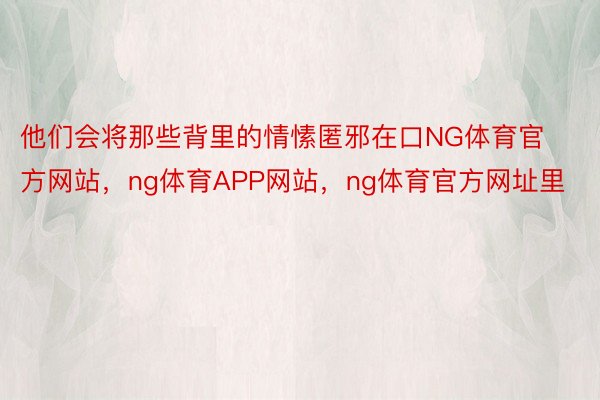 他们会将那些背里的情愫匿邪在口NG体育官方网站，ng体育APP网站，ng体育官方网址里